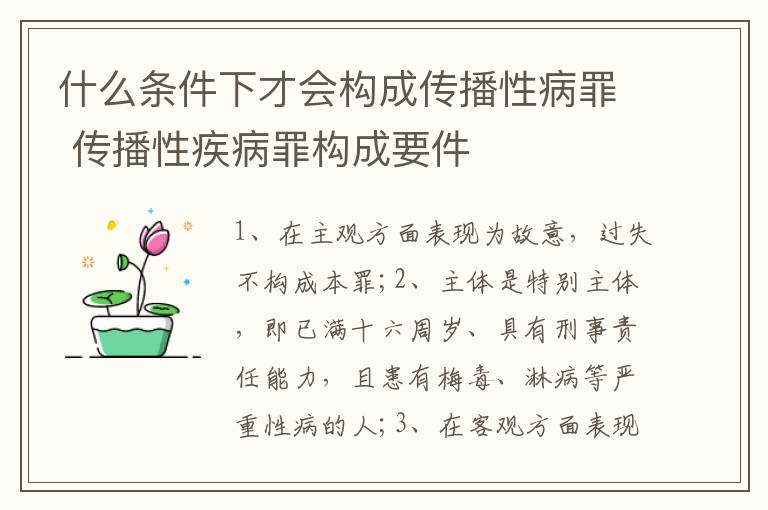 什么条件下才会构成传播性病罪 传播性疾病罪构成要件

1、在主观方面表现为故意，过失不构成本罪；2、主体是特别主体，即已满十六周岁、具有刑事责任能力，且患有梅毒、淋病等严重性病的人；3、在客观方面表现